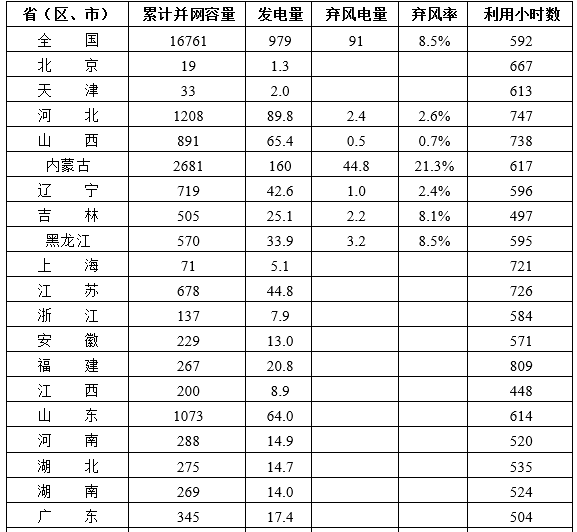 | 省（区、市） | 累计并网容量 | 发电量 | 弃风电量 | 弃风率 | 利用小时数 |
|---|---|---|---|---|---|
| 全 国 | 16761 | 979 | 91 | 8.5% | 592 |
| 北 京 | 19 | 1.3 | | | 667 |
| 天 津 | 33 | 2.0 | | | 613 |
| 河 北 | 1208 | 89.8 | 2.4 | 2.6% | 747 |
| 山 西 | 891 | 65.4 | 0.5 | 0.7% | 738 |
| 内蒙古 | 2681 | 160 | 44.8 | 21.3% | 617 |
| 辽 宁 | 719 | 42.6 | 1.0 | 2.4% | 596 |
| 吉 林 | 505 | 25.1 | 2.2 | 8.1% | 497 |
| 黑龙江 | 570 | 33.9 | 3.2 | 8.5% | 595 |
| 上 海 | 71 | 5.1 | | | 721 |
| 江 苏 | 678 | 44.8 | | | 726 |
| 浙 江 | 137 | 7.9 | | | 584 |
| 安 徽 | 229 | 13.0 | | | 571 |
| 福 建 | 267 | 20.8 | | | 809 |
| 江 西 | 200 | 8.9 | | | 448 |
| 山 东 | 1073 | 64.0 | | | 614 |
| 河 南 | 288 | 14.9 | | | 520 |
| 湖 北 | 275 | 14.7 | | | 535 |
| 湖 南 | 269 | 14.0 | | | 524 |
| 广 东 | 345 | 17.4 | | | 504 |